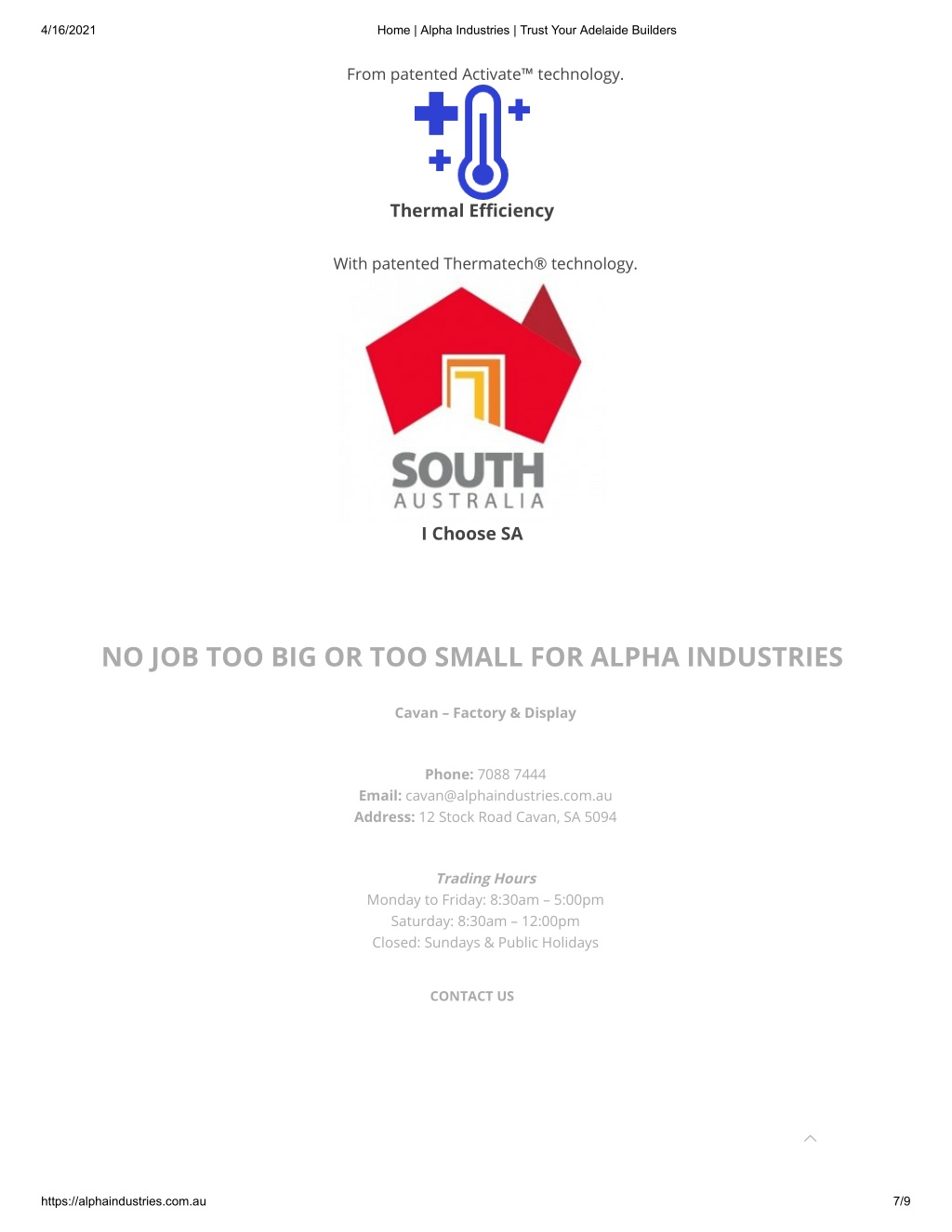 4/16/2021

Home | Alpha Industries | Trust Your Adelaide Builders

From patented Activate™ technology.

Thermal Efficiency

With patented Thermatech® technology.

SOUTH
AUSTRALIA

I Choose SA

NO JOB TOO BIG OR TOO SMALL FOR ALPHA INDUSTRIES

Cavan – Factory & Display

Phone: 7088 7444
Email: cavan@alphaindustries.com.au
Address: 12 Stock Road Cavan, SA 5094

Trading Hours
Monday to Friday: 8:30am – 5:00pm
Saturday: 8:30am – 12:00pm
Closed: Sundays & Public Holidays

CONTACT US

https://alphaindustries.com.au

7/9